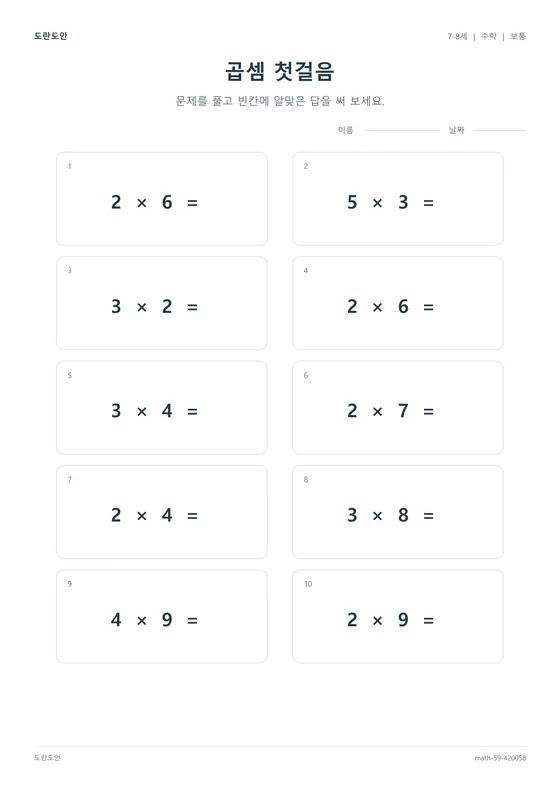 도란도안

7-8세 | 수학 | 보통

곱셈 첫걸음

문제를 풀고 빈칸에 알맞은 답을 써 보세요.

이름 날짜

1
$2 \times 6 =$

2
$5 \times 3 =$

3
$3 \times 2 =$

4
$2 \times 6 =$

5
$3 \times 4 =$

6
$2 \times 7 =$

7
$2 \times 4 =$

8
$3 \times 8 =$

9
$4 \times 9 =$

10
$2 \times 9 =$

도란도안

math-59-420058